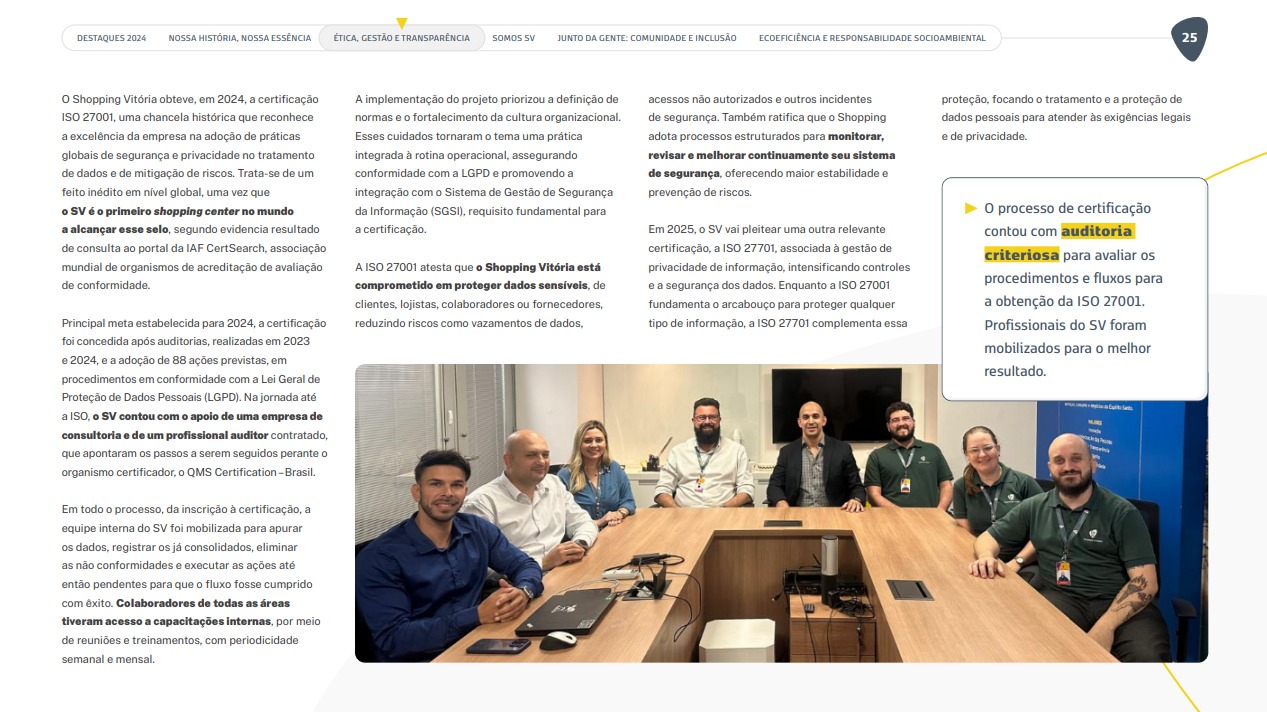 DESTAQUES 2024 NOSSA HISTÓRIA, NOSSA ESSÊNCIA ÉTICA, GESTÃO E TRANSPARÊNCIA SOMOS SV JUNTO DA GENTE: COMUNIDADE E INCLUSÃO ECOEFICIÊNCIA E RESPONSABILIDADE SOCIOAMBIENTAL

25

O Shopping Vitória obteve, em 2024, a certificação ISO 27001, uma chancela histórica que reconhece a excelência da empresa na adoção de práticas globais de segurança e privacidade no tratamento de dados e de mitigação de riscos. Trata-se de um feito inédito em nível global, uma vez que o SV é o primeiro shopping center no mundo a alcançar esse selo, segundo evidencia resultado de consulta ao portal da IAF CertSearch, associação mundial de organismos de acreditação de avaliação de conformidade.

Principal meta estabelecida para 2024, a certificação foi concedida após auditorias, realizadas em 2023 e 2024, e a adoção de 88 ações previstas, em procedimentos em conformidade com a Lei Geral de Proteção de Dados Pessoais (LGPD). Na jornada até a ISO, o SV contou com o apoio de uma empresa de consultoria e de um profissional auditor contratado, que apontaram os passos a serem seguidos perante o organismo certificador, o QMS Certification – Brasil.

Em todo o processo, da inscrição à certificação, a equipe interna do SV foi mobilizada para apurar os dados, registrar os já consolidados, eliminar as não conformidades e executar as ações até então pendentes para que o fluxo fosse cumprido com êxito. Colaboradores de todas as áreas tiveram acesso a capacitações internas, por meio de reuniões e treinamentos, com periodicidade semanal e mensal.

A implementação do projeto priorizou a definição de normas e o fortalecimento da cultura organizacional. Esses cuidados tornaram o tema uma prática integrada à rotina operacional, assegurando conformidade com a LGPD e promovendo a integração com o Sistema de Gestão de Segurança da Informação (SGSI), requisito fundamental para a certificação.

A ISO 27001 atesta que o Shopping Vitória está comprometido em proteger dados sensíveis, de clientes, lojistas, colaboradores ou fornecedores, reduzindo riscos como vazamentos de dados, acessos não autorizados e outros incidentes de segurança. Também ratifica que o Shopping adota processos estruturados para monitorar, revisar e melhorar continuamente seu sistema de segurança, oferecendo maior estabilidade e prevenção de riscos.

Em 2025, o SV vai pleitear uma outra relevante certificação, a ISO 27701, associada à gestão de privacidade de informação, intensificando controles e a segurança dos dados. Enquanto a ISO 27001 fundamenta o arcabouço para proteger qualquer tipo de informação, a ISO 27701 complementa essa proteção, focando o tratamento e a proteção de dados pessoais para atender às exigências legais e de privacidade.

► O processo de certificação contou com auditoria criteriosa para avaliar os procedimentos e fluxos para a obtenção da ISO 27001. Profissionais do SV foram mobilizados para o melhor resultado.